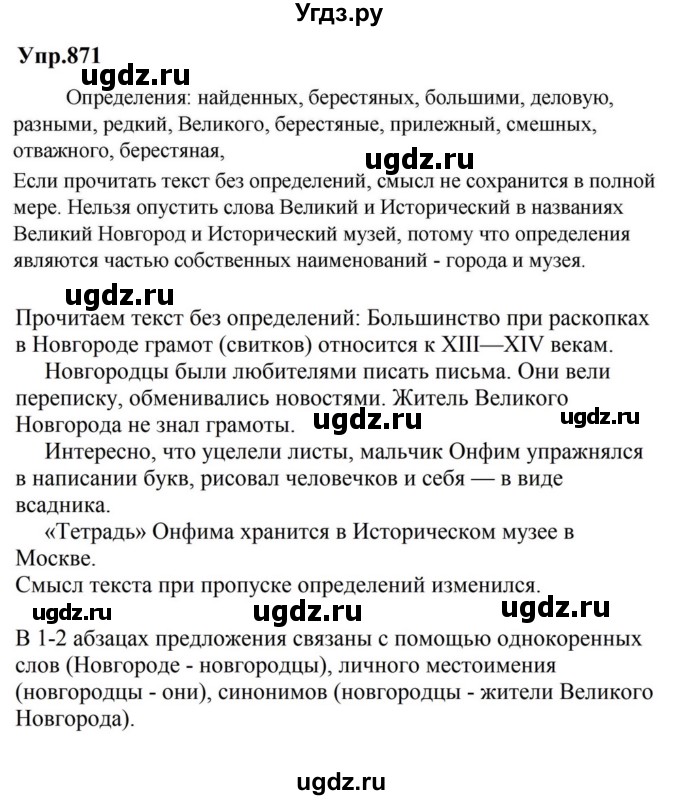 Угдз.ру

Упр.871

ugdz.ru

Определения: найденных, берестяных, большими, деловую, разными, редкий, Великого, берестяные, прилежный, смешных, отважного, берестяная,

ugdz.ru

Если прочитать текст без определений, смысл не сохранится в полной мере. Нельзя опустить слова Великий и Исторический в названиях Великий Новгород и Исторический музей, потому что определения являются частью собственных наименований - города и музея.

ugdz.ru

Прочитаем текст без определений: Большинство при раскопках в Новгороде грамот (свитков) относится к XIII—XIV векам.

Новгородцы были любителями писать письма. Они вели переписку, обменивались новостями. Житель Великого Новгорода не знал грамоты.

ugdz.ru ugdz.ru

Интересно, что уцелели листы, мальчик Онфим упражнялся в написании букв, рисовал человечков и себя — в виде всадника.

«Тетрадь» Онфима хранится в Историческом музее в Москве.

Смысл текста при пропуске определений изменился.

ugdz.ru ugdz.ru ugdz.ru

В 1-2 абзацах предложения связаны с помощью однокоренных слов (Новгороде - новгородцы), личного местоимения (новгородцы - они), синонимов (новгородцы - жители Великого Новгорода).

ugdz.ru